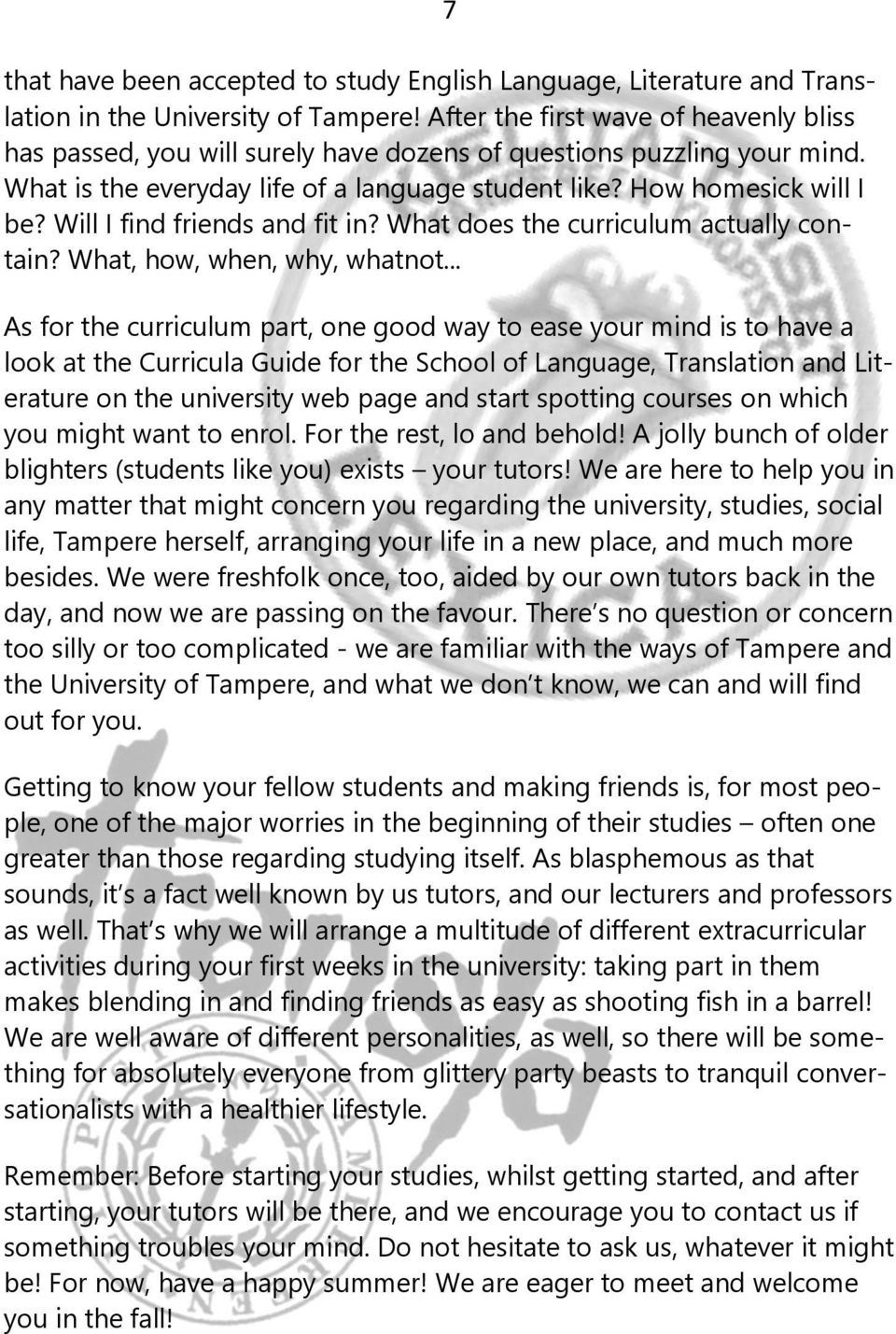 7

that have been accepted to study English Language, Literature and Translation in the University of Tampere! After the first wave of heavenly bliss has passed, you will surely have dozens of questions puzzling your mind. What is the everyday life of a language student like? How homesick will I be? Will I find friends and fit in? What does the curriculum actually contain? What, how, when, why, whatnot...

As for the curriculum part, one good way to ease your mind is to have a look at the Curricula Guide for the School of Language, Translation and Literature on the university web page and start spotting courses on which you might want to enrol. For the rest, lo and behold! A jolly bunch of older blighters (students like you) exists – your tutors! We are here to help you in any matter that might concern you regarding the university, studies, social life, Tampere herself, arranging your life in a new place, and much more besides. We were freshfolk once, too, aided by our own tutors back in the day, and now we are passing on the favour. There's no question or concern too silly or too complicated - we are familiar with the ways of Tampere and the University of Tampere, and what we don't know, we can and will find out for you.

Getting to know your fellow students and making friends is, for most people, one of the major worries in the beginning of their studies – often one greater than those regarding studying itself. As blasphemous as that sounds, it's a fact well known by us tutors, and our lecturers and professors as well. That's why we will arrange a multitude of different extracurricular activities during your first weeks in the university: taking part in them makes blending in and finding friends as easy as shooting fish in a barrel! We are well aware of different personalities, as well, so there will be something for absolutely everyone from glittery party beasts to tranquil conversationalists with a healthier lifestyle.

Remember: Before starting your studies, whilst getting started, and after starting, your tutors will be there, and we encourage you to contact us if something troubles your mind. Do not hesitate to ask us, whatever it might be! For now, have a happy summer! We are eager to meet and welcome you in the fall!